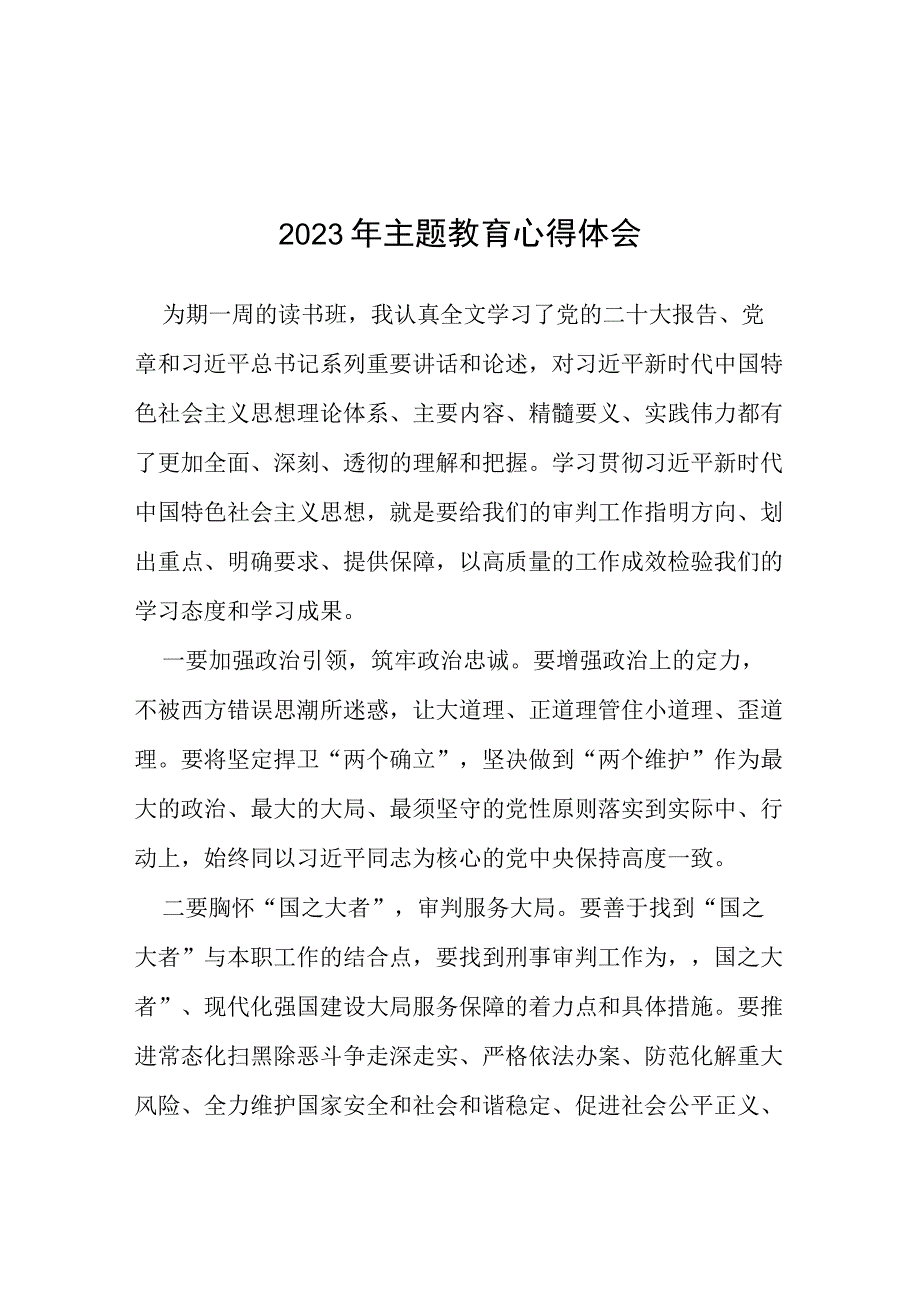 2023年主题教育心得体会

为期一周的读书班，我认真全文学习了党的二十大报告、党章和习近平总书记系列重要讲话和论述，对习近平新时代中国特色社会主义思想理论体系、主要内容、精髓要义、实践伟力都有了更加全面、深刻、透彻的理解和把握。学习贯彻习近平新时代中国特色社会主义思想，就是要给我们的审判工作指明方向、划出重点、明确要求、提供保障，以高质量的工作成效检验我们的学习态度和学习成果。

一要加强政治引领，筑牢政治忠诚。要增强政治上的定力，不被西方错误思潮所迷惑，让大道理、正道理管住小道理、歪道理。要将坚定捍卫“两个确立”，坚决做到“两个维护”作为最大的政治、最大的大局、最须坚守的党性原则落实到实际中、行动上，始终同以习近平同志为核心的党中央保持高度一致。

二要胸怀“国之大者”，审判服务大局。要善于找到“国之大者”与本职工作的结合点，要找到刑事审判工作为，，国之大者”、现代化强国建设大局服务保障的着力点和具体措施。要推进常态化扫黑除恶斗争走深走实、严格依法办案、防范化解重大风险、全力维护国家安全和社会和谐稳定、促进社会公平正义、